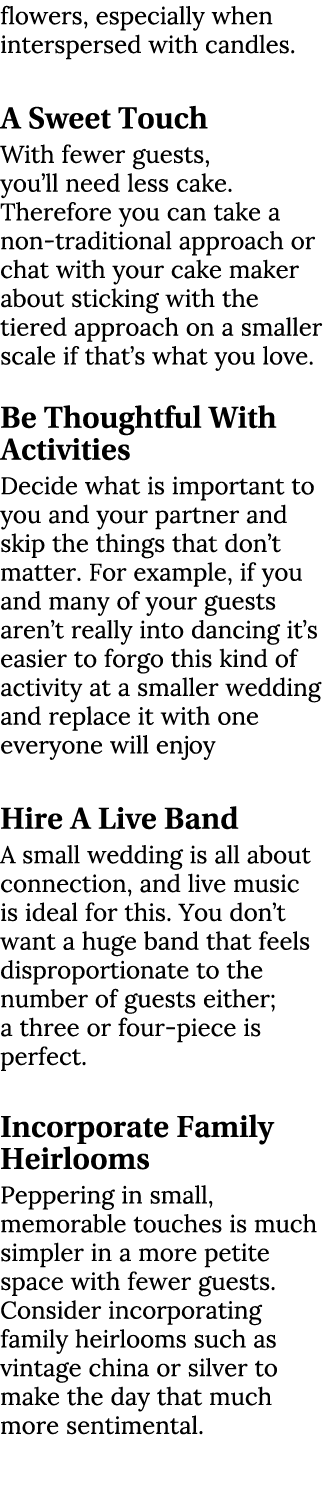 flowers, especially when interspersed with candles.

A Sweet Touch
With fewer guests, you'll need less cake. Therefore you can take a non-traditional approach or chat with your cake maker about sticking with the tiered approach on a smaller scale if that's what you love.

Be Thoughtful With Activities
Decide what is important to you and your partner and skip the things that don't matter. For example, if you and many of your guests aren't really into dancing it's easier to forgo this kind of activity at a smaller wedding and replace it with one everyone will enjoy

Hire A Live Band
A small wedding is all about connection, and live music is ideal for this. You don't want a huge band that feels disproportionate to the number of guests either; a three or four-piece is perfect.

Incorporate Family Heirlooms
Peppering in small, memorable touches is much simpler in a more petite space with fewer guests. Consider incorporating family heirlooms such as vintage china or silver to make the day that much more sentimental.